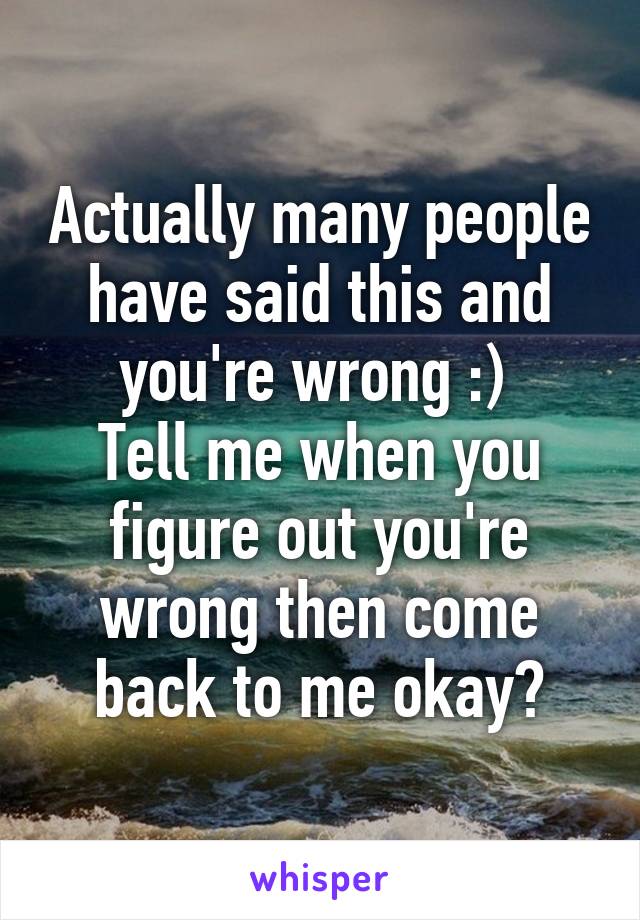 Actually many people have said this and you're wrong :)
Tell me when you figure out you're wrong then come back to me okay?

whisper